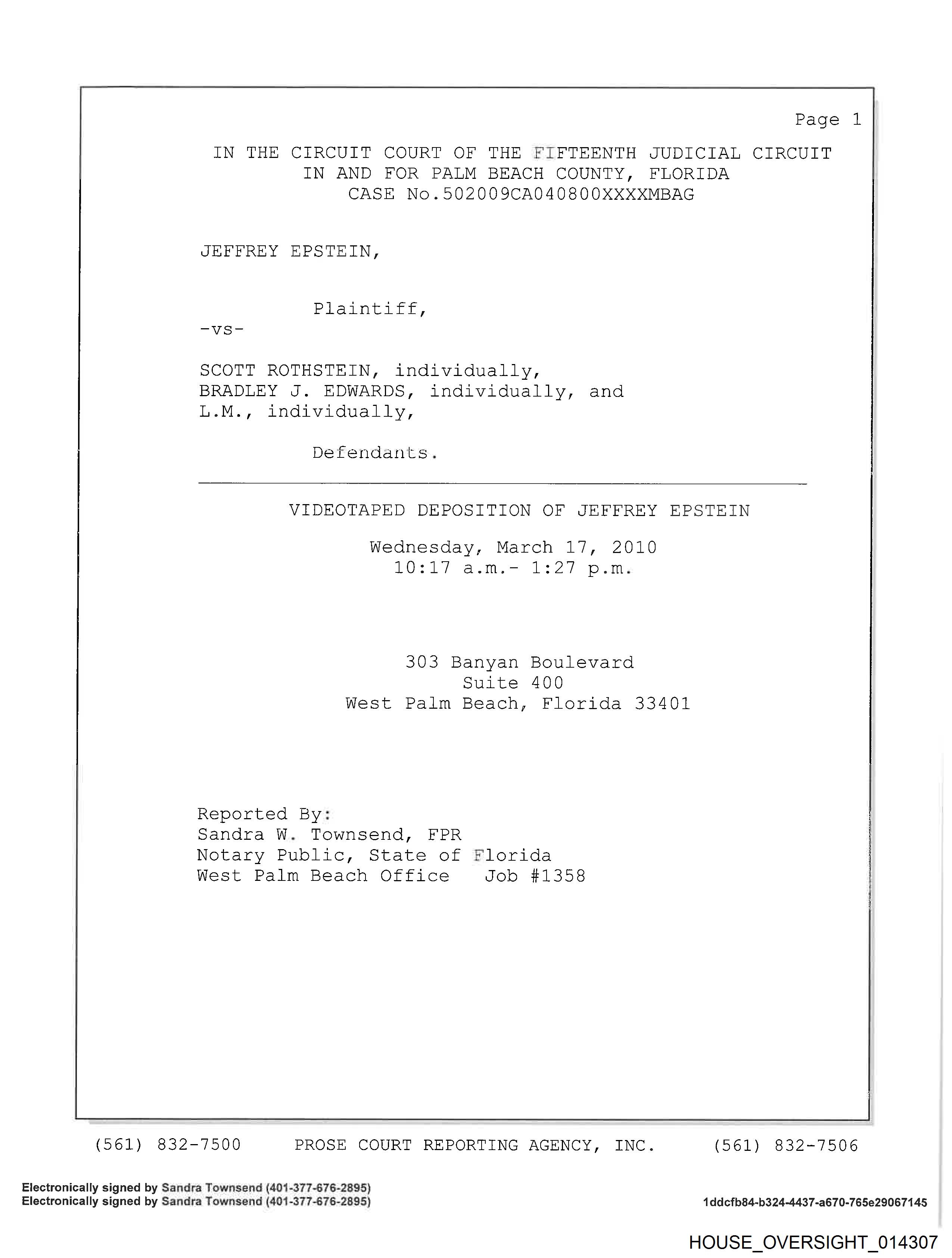 Page 1

IN THE CIRCUIT COURT OF THE FIFTEENTH JUDICIAL CIRCUIT
IN AND FOR PALM BEACH COUNTY, FLORIDA
CASE No.502009CA040800XXXXMBAG

JEFFREY EPSTEIN,

Plaintiff,

-vs-

SCOTT ROTHSTEIN, individually,
BRADLEY J. EDWARDS, individually, and
L.M., individually,

Defendants.

VIDEOTAPED DEPOSITION OF JEFFREY EPSTEIN

Wednesday, March 17, 2010
10:17 a.m.- 1:27 p.m.

303 Banyan Boulevard
Suite 400
West Palm Beach, Florida 33401

Reported By:
Sandra W. Townsend, FPR
Notary Public, State of Florida
West Palm Beach Office Job #1358

(561) 832-7500 PROSE COURT REPORTING AGENCY, INC. (561) 832-7506

Electronically signed by Sandra Townsend (401-377-676-2895)
Electronically signed by Sandra Townsend (401-377-676-2895)

1ddcfb84-b324-4437-a670-765e29067145

HOUSE_OVERSIGHT_014307